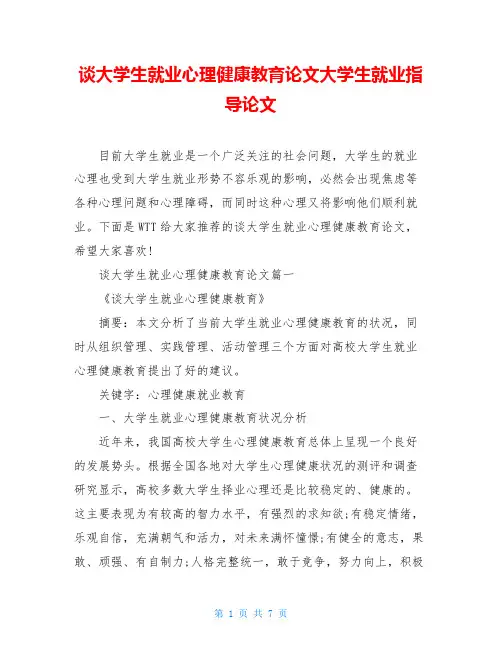 谈大学生就业心理健康教育论文大学生就业指导论文

目前大学生就业是一个广泛关注的社会问题，大学生的就业心理也受到大学生就业形势不容乐观的影响，必然会出现焦虑等各种心理问题和心理障碍，而同时这种心理又将影响他们顺利就业。下面是WTT给大家推荐的谈大学生就业心理健康教育论文，希望大家喜欢！

谈大学生就业心理健康教育论文篇一

《谈大学生就业心理健康教育》

摘要：本文分析了当前大学生就业心理健康教育的状况，同时从组织管理、实践管理、活动管理三个方面对高校大学生就业心理健康教育提出了好的建议。

关键字：心理健康就业教育

一、大学生就业心理健康教育状况分析

近年来，我国高校大学生心理健康教育总体上呈现一个良好的发展势头。根据全国各地对大学生心理健康状况的测评和调查研究显示，高校多数大学生择业心理还是比较稳定的、健康的。这主要表现为有较高的智力水平，有强烈的求知欲;有稳定情绪，乐观自信，充满朝气和活力，对未来满怀憧憬;有健全的意志，果敢、顽强、有自制力;人格完整统一，敢于竞争，努力向上，积极

第 1 页 共 7 页